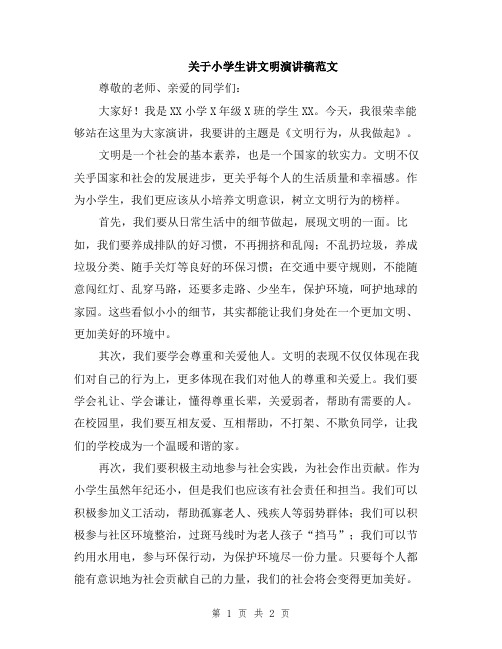 关于小学生讲文明演讲稿范文

尊敬的老师、亲爱的同学们：

大家好！我是XX小学X年级X班的学生XX。今天，我很荣幸能够站在这里为大家演讲，我要讲的主题是《文明行为，从我做起》。

文明是一个社会的基本素养，也是一个国家的软实力。文明不仅关乎国家和社会的发展进步，更关乎每个人的生活质量和幸福感。作为小学生，我们更应该从小培养文明意识，树立文明行为的榜样。

首先，我们要从日常生活中的细节做起，展现文明的一面。比如，我们要养成排队的好习惯，不再拥挤和乱闯；不乱扔垃圾，养成垃圾分类、随手关灯等良好的环保习惯；在交通中要守规则，不能随意闯红灯、乱穿马路，还要多走路、少坐车，保护环境，呵护地球的家园。这些看似小小的细节，其实都能让我们身处在一个更加文明、更加美好的环境中。

其次，我们要学会尊重和关爱他人。文明的表现不仅仅体现在我们对自己的行为上，更多体现在我们对他人的尊重和关爱上。我们要学会礼让、学会谦让，懂得尊重长辈，关爱弱者，帮助有需要的人。在校园里，我们要互相友爱、互相帮助，不打架、不欺负同学，让我们的学校成为一个温暖和谐的家。

再次，我们要积极主动地参与社会实践，为社会作出贡献。作为小学生虽然年纪还小，但是我们也应该有社会责任和担当。我们可以积极参加义工活动，帮助孤寡老人、残疾人等弱势群体；我们可以积极参与社区环境整治，过斑马线时为老人孩子“挡马”；我们可以节约用水用电，参与环保行动，为保护环境尽一份力量。只要每个人都能有意识地为社会贡献自己的力量，我们的社会将会变得更加美好。

第 1 页 共 2 页